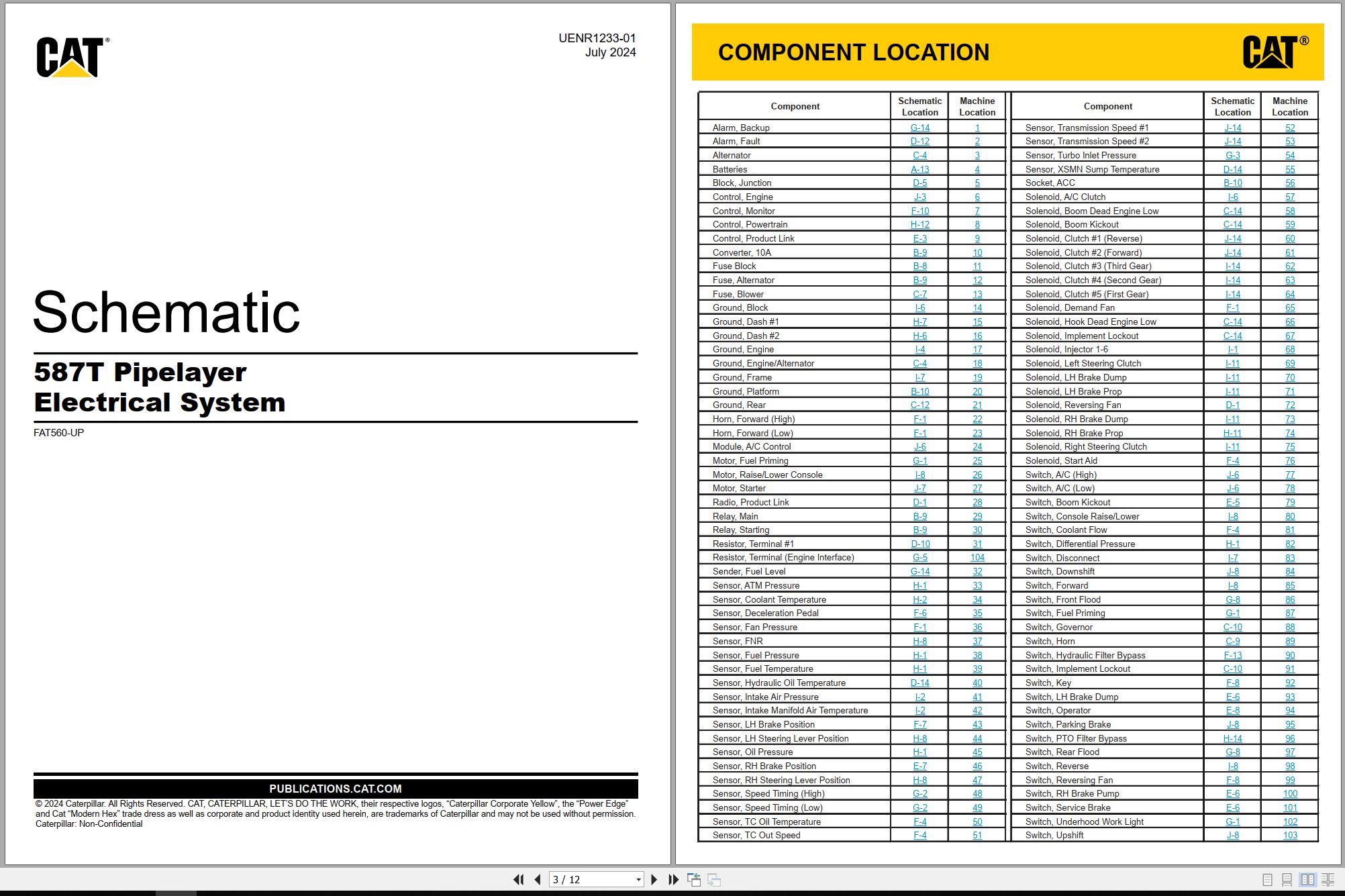 CAT®

UENR1233-01
July 2024

Schematic

587T Pipelayer
Electrical System

FAT560-UP

PUBLICATIONS.CAT.COM

© 2024 Caterpillar. All Rights Reserved. CAT, CATERPILLAR, LET'S DO THE WORK, their respective logos, "Caterpillar Corporate Yellow", the "Power Edge" and Cat "Modern Hex" trade dress as well as corporate and product identity used herein, are trademarks of Caterpillar and may not be used without permission.
Caterpillar: Non-Confidential

COMPONENT LOCATION

CAT®

| Component | Schematic Location | Machine Location |
|---|---|---|
| Alarm, Backup | G-14 | 1 |
| Alarm, Fault | D-12 | 2 |
| Alternator | C-4 | 3 |
| Batteries | A-13 | 4 |
| Block, Junction | D-5 | 5 |
| Control, Engine | J-3 | 6 |
| Control, Monitor | F-10 | 7 |
| Control, Powertrain | H-12 | 8 |
| Control, Product Link | E-3 | 9 |
| Converter, 10A | B-9 | 10 |
| Fuse Block | B-8 | 11 |
| Fuse, Alternator | B-9 | 12 |
| Fuse, Blower | C-7 | 13 |
| Ground, Block | I-6 | 14 |
| Ground, Dash #1 | H-7 | 15 |
| Ground, Dash #2 | H-6 | 16 |
| Ground, Engine | I-4 | 17 |
| Ground, Engine/Alternator | C-4 | 18 |
| Ground, Frame | I-7 | 19 |
| Ground, Platform | B-10 | 20 |
| Ground, Rear | C-12 | 21 |
| Horn, Forward (High) | F-1 | 22 |
| Horn, Forward (Low) | F-1 | 23 |
| Module, A/C Control | J-6 | 24 |
| Motor, Fuel Priming | G-1 | 25 |
| Motor, Raise/Lower Console | I-8 | 26 |
| Motor, Starter | J-7 | 27 |
| Radio, Product Link | D-1 | 28 |
| Relay, Main | B-9 | 29 |
| Relay, Starting | B-9 | 30 |
| Resistor, Terminal #1 | D-10 | 31 |
| Resistor, Terminal (Engine Interface) | G-5 | 104 |
| Sender, Fuel Level | G-14 | 32 |
| Sensor, ATM Pressure | H-1 | 33 |
| Sensor, Coolant Temperature | H-2 | 34 |
| Sensor, Deceleration Pedal | F-6 | 35 |
| Sensor, Fan Pressure | F-1 | 36 |
| Sensor, FNR | H-8 | 37 |
| Sensor, Fuel Pressure | H-1 | 38 |
| Sensor, Fuel Temperature | H-1 | 39 |
| Sensor, Hydraulic Oil Temperature | D-14 | 40 |
| Sensor, Intake Air Pressure | I-2 | 41 |
| Sensor, Intake Manifold Air Temperature | I-2 | 42 |
| Sensor, LH Brake Position | F-7 | 43 |
| Sensor, LH Steering Lever Position | H-8 | 44 |
| Sensor, Oil Pressure | H-1 | 45 |
| Sensor, RH Brake Position | E-7 | 46 |
| Sensor, RH Steering Lever Position | H-8 | 47 |
| Sensor, Speed Timing (High) | G-2 | 48 |
| Sensor, Speed Timing (Low) | G-2 | 49 |
| Sensor, TC Oil Temperature | F-4 | 50 |
| Sensor, TC Out Speed | F-4 | 51 |

| Component | Schematic Location | Machine Location |
|---|---|---|
| Sensor, Transmission Speed #1 | J-14 | 52 |
| Sensor, Transmission Speed #2 | J-14 | 53 |
| Sensor, Turbo Inlet Pressure | G-3 | 54 |
| Sensor, XSMN Sump Temperature | D-14 | 55 |
| Socket, ACC | B-10 | 56 |
| Solenoid, A/C Clutch | I-6 | 57 |
| Solenoid, Boom Dead Engine Low | C-14 | 58 |
| Solenoid, Boom Kickout | C-14 | 59 |
| Solenoid, Clutch #1 (Reverse) | J-14 | 60 |
| Solenoid, Clutch #2 (Forward) | J-14 | 61 |
| Solenoid, Clutch #3 (Third Gear) | I-14 | 62 |
| Solenoid, Clutch #4 (Second Gear) | I-14 | 63 |
| Solenoid, Clutch #5 (First Gear) | I-14 | 64 |
| Solenoid, Demand Fan | F-1 | 65 |
| Solenoid, Hook Dead Engine Low | C-14 | 66 |
| Solenoid, Implement Lockout | C-14 | 67 |
| Solenoid, Injector 1-6 | I-1 | 68 |
| Solenoid, Left Steering Clutch | I-11 | 69 |
| Solenoid, LH Brake Dump | I-11 | 70 |
| Solenoid, LH Brake Prop | I-11 | 71 |
| Solenoid, Reversing Fan | D-1 | 72 |
| Solenoid, RH Brake Dump | I-11 | 73 |
| Solenoid, RH Brake Prop | H-11 | 74 |
| Solenoid, Right Steering Clutch | I-11 | 75 |
| Solenoid, Start Aid | F-4 | 76 |
| Switch, A/C (High) | J-6 | 77 |
| Switch, A/C (Low) | J-6 | 78 |
| Switch, Boom Kickout | E-5 | 79 |
| Switch, Console Raise/Lower | I-8 | 80 |
| Switch, Coolant Flow | F-4 | 81 |
| Switch, Differential Pressure | H-1 | 82 |
| Switch, Disconnect | I-7 | 83 |
| Switch, Downshift | J-8 | 84 |
| Switch, Forward | I-8 | 85 |
| Switch, Front Flood | G-8 | 86 |
| Switch, Fuel Priming | G-1 | 87 |
| Switch, Governor | C-10 | 88 |
| Switch, Horn | C-9 | 89 |
| Switch, Hydraulic Filter Bypass | F-13 | 90 |
| Switch, Implement Lockout | C-10 | 91 |
| Switch, Key | F-8 | 92 |
| Switch, LH Brake Dump | E-6 | 93 |
| Switch, Operator | E-8 | 94 |
| Switch, Parking Brake | J-8 | 95 |
| Switch, PTO Filter Bypass | H-14 | 96 |
| Switch, Rear Flood | G-8 | 97 |
| Switch, Reverse | I-8 | 98 |
| Switch, Reversing Fan | F-8 | 99 |
| Switch, RH Brake Pump | E-6 | 100 |
| Switch, Service Brake | E-6 | 101 |
| Switch, Underhood Work Light | G-1 | 102 |
| Switch, Upshift | J-8 | 103 |

3 / 12